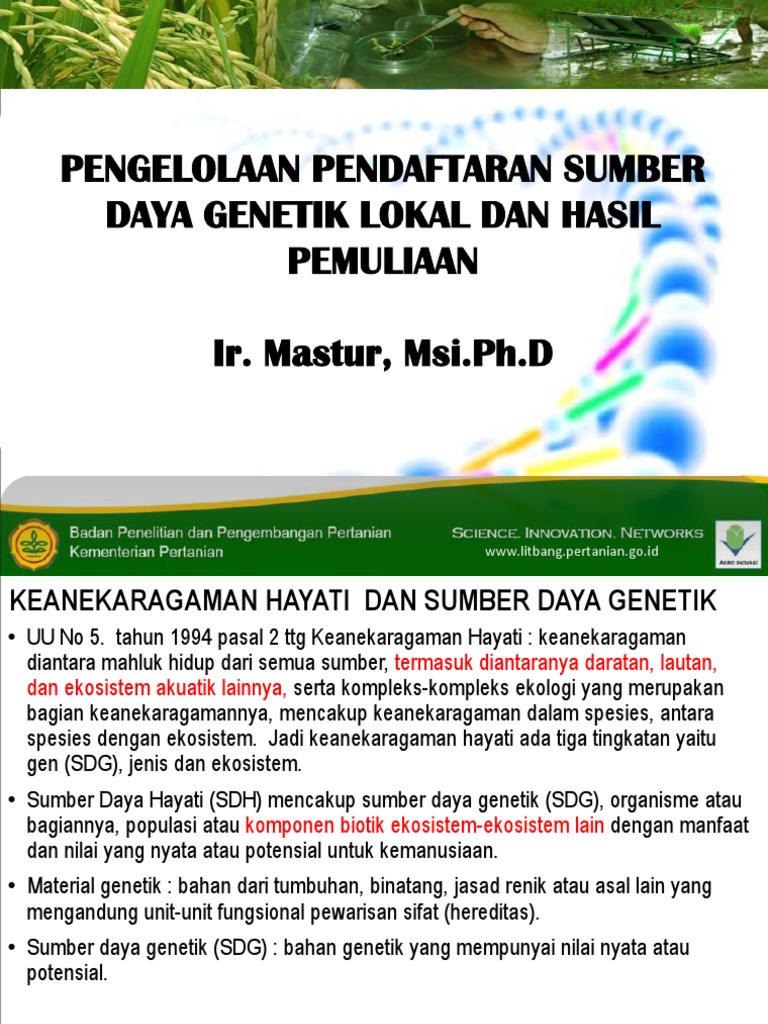 PENGELOLAAN PENDAFTARAN SUMBER DAYA GENETIK LOKAL DAN HASIL PEMULIAAN

Ir. Mastur, Msi.Ph.D

Badan Penelitian dan Pengembangan Pertanian
Kementerian Pertanian

SCIENCE. INNOVATION. NETWORKS
www.litbang.pertanian.go.id

AGRO INOVASI

KEANEKARAGAMAN HAYATI DAN SUMBER DAYA GENETIK

• UU No 5. tahun 1994 pasal 2 ttg Keanekaragaman Hayati : keanekaragaman diantara mahluk hidup dari semua sumber, termasuk diantaranya daratan, lautan, dan ekosistem akuatik lainnya, serta kompleks-kompleks ekologi yang merupakan bagian keanekaragamannya, mencakup keanekaragaman dalam spesies, antara spesies dengan ekosistem. Jadi keanekaragaman hayati ada tiga tingkatan yaitu gen (SDG), jenis dan ekosistem.

• Sumber Daya Hayati (SDH) mencakup sumber daya genetik (SDG), organisme atau bagiannya, populasi atau komponen biotik ekosistem-ekosistem lain dengan manfaat dan nilai yang nyata atau potensial untuk kemanusiaan.

• Material genetik : bahan dari tumbuhan, binatang, jasad renik atau asal lain yang mengandung unit-unit fungsional pewarisan sifat (hereditas).

• Sumber daya genetik (SDG) : bahan genetik yang mempunyai nilai nyata atau potensial.